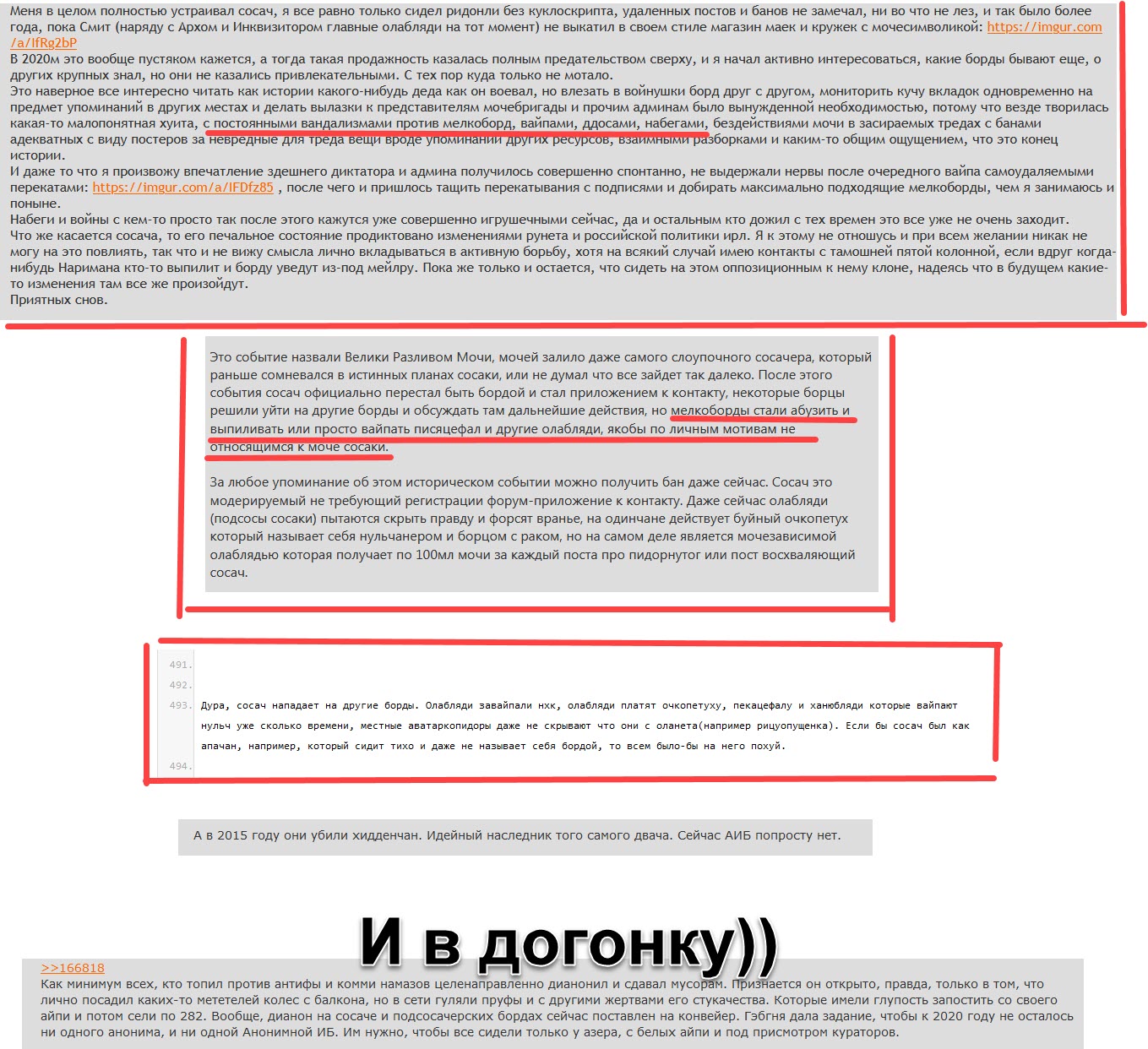 Меня в целом полностью устраивал сосач, я все равно только сидел ридонли без куклоскрипта, удаленных постов и банов не замечал, ни во что не лез, и так было более года, пока Смит (наряду с Архом и Инквизитором главные олабляди на тот момент) не выкатил в своем стиле магазин маек и кружек с мочесимволикой: https://imgur.com/a/IfRg2bP
В 2020м это вообще пустяком кажется, а тогда такая продажность казалась полным предательством сверху, и я начал активно интересоваться, какие борды бывают еще, о других крупных знал, но они не казались привлекательными. С тех пор куда только не мотало.
Это наверное все интересно читать как истории какого-нибудь деда как он воевал, но влезать в войнушки борд друг с другом, мониторить кучу вкладок одновременно на предмет упоминаний в других местах и делать вылазки к представителям мочебригады и прочим админам было вынужденной необходимостью, потому что везде творилась какая-то малопонятная хуита, с постоянными вандализмами против мелкоборд, вайпами, ддосами, набегами, бездействиями мочи в засираемых тредах с банами адекватных с виду постеров за невредные для треда вещи вроде упоминаний других ресурсов, взаимными разборками и каким-то общим ощущением, что это конец истории.
И даже то что я произвожу впечатление здешнего диктатора и админа получилось совершенно спонтанно, не выдержали нервы после очередного вайпа самоудаляемыми перекатами: https://imgur.com/a/IFDfz85 , после чего и пришлось тащить перекатывания с подписями и добирать максимально подходящие мелкоборды, чем я занимаюсь и поныне.
Набеги и войны с кем-то просто так после этого кажутся уже совершенно игрушечными сейчас, да и остальным кто дожил с тех времен это все уже не очень заходит.
Что же касается сосача, то его печальное состояние продиктовано изменениями рунета и российской политики ирл. Я к этому не отношусь и при всем желании никак не могу на это повлиять, так что и не вижу смысла лично вкладываться в активную борьбу, хотя на всякий случай имею контакты с тамошней пятой колонной, если вдруг когда-нибудь Наримана кто-то выпилит и борду уведут из-под мейлру. Пока же только и остается, что сидеть на этом оппозиционным к нему клоне, надеясь что в будущем какие-то изменения там все же произойдут.
Приятных снов.

Это событие назвали Велики Разливом Мочи, мочей залило даже самого слоупочного сосачера, который раньше сомневался в истинных планах сосаки, или не думал что все зайдет так далеко. После этого события сосач официально перестал быть бордой и стал приложением к контакту, некоторые борцы решили уйти на другие борды и обсуждать там дальнейшие действия, но мелкоборды стали абузить и выпиливать или просто вайпать писяцефал и другие олабляди, якобы по личным мотивам не относящимся к моче сосаки.

За любое упоминание об этом историческом событии можно получить бан даже сейчас. Сосач это модерируемый не требующий регистрации форум-приложение к контакту. Даже сейчас олабляди (подсосы сосаки) пытаются скрыть правду и форсят вранье, на одинчане действует буйный очкопетух который называет себя нульчанером и борцом с раком, но на самом деле является мочезависимой олаблядью которая получает по 100мл мочи за каждый поста про пидорнутог или пост восхваляющий сосач.

491.
492.
493. Дура, сосач нападает на другие борды. Олабляди завайпали нхк, олабляди платят очкопетуху, пекацефалу и ханюбляди которые вайпают нульч уже сколько времени, местные аватаркопидоры даже не скрывают что они с оланета(например рицуопущенка). Если бы сосач был как апачан, например, который сидит тихо и даже не называет себя бордой, то всем было-бы на него похуй.
494.

А в 2015 году они убили хидденчан. Идейный наследник того самого двача. Сейчас АИБ попросту нет.

И в догонку))

>>166818
Как минимум всех, кто топил против антифы и комми намазов целенаправленно дианонил и сдавал мусорам. Признается он открыто, правда, только в том, что лично посадил каких-то мететелей колес с балкона, но в сети гуляли пруфы и с другими жертвами его стукачества. Которые имели глупость запостить со своего айпи и потом сели по 282. Вообще, дианон на сосаче и подсосачерских бордах сейчас поставлен на конвейер. Гэбгня дала задание, чтобы к 2020 году не осталось ни одного анонима, и ни одной Анонимной ИБ. Им нужно, чтобы все сидели только у азера, с белых айпи и под присмотром кураторов.